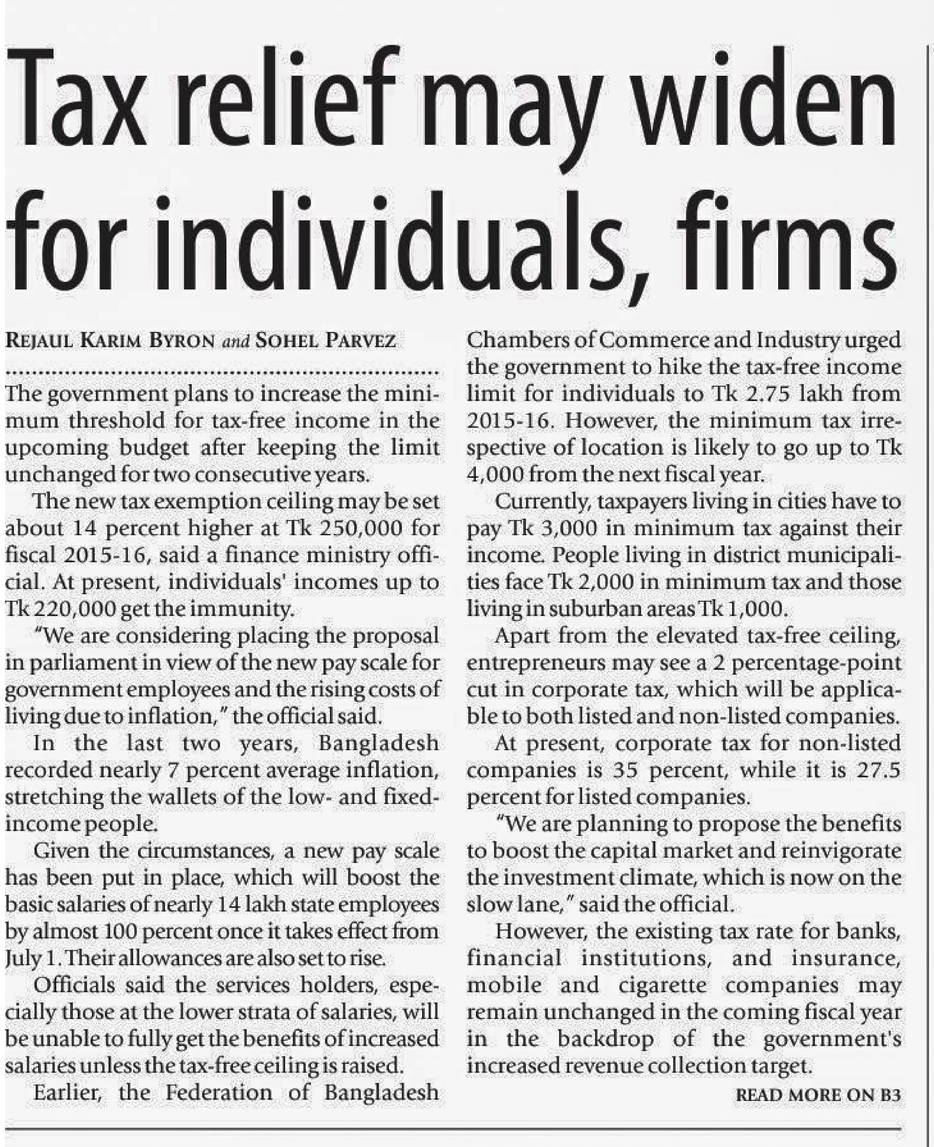 Tax relief may widen for individuals, firms

REJAUL KARIM BYRON and SOHEL PARVEZ

The government plans to increase the minimum threshold for tax-free income in the upcoming budget after keeping the limit unchanged for two consecutive years.

The new tax exemption ceiling may be set about 14 percent higher at Tk 250,000 for fiscal 2015-16, said a finance ministry official. At present, individuals' incomes up to Tk 220,000 get the immunity.

"We are considering placing the proposal in parliament in view of the new pay scale for government employees and the rising costs of living due to inflation," the official said.

In the last two years, Bangladesh recorded nearly 7 percent average inflation, stretching the wallets of the low- and fixed-income people.

Given the circumstances, a new pay scale has been put in place, which will boost the basic salaries of nearly 14 lakh state employees by almost 100 percent once it takes effect from July 1. Their allowances are also set to rise.

Officials said the services holders, especially those at the lower strata of salaries, will be unable to fully get the benefits of increased salaries unless the tax-free ceiling is raised.

Earlier, the Federation of Bangladesh Chambers of Commerce and Industry urged the government to hike the tax-free income limit for individuals to Tk 2.75 lakh from 2015-16. However, the minimum tax irrespective of location is likely to go up to Tk 4,000 from the next fiscal year.

Currently, taxpayers living in cities have to pay Tk 3,000 in minimum tax against their income. People living in district municipalities face Tk 2,000 in minimum tax and those living in suburban areas Tk 1,000.

Apart from the elevated tax-free ceiling, entrepreneurs may see a 2 percentage-point cut in corporate tax, which will be applicable to both listed and non-listed companies.

At present, corporate tax for non-listed companies is 35 percent, while it is 27.5 percent for listed companies.

"We are planning to propose the benefits to boost the capital market and reinvigorate the investment climate, which is now on the slow lane," said the official.

However, the existing tax rate for banks, financial institutions, and insurance, mobile and cigarette companies may remain unchanged in the coming fiscal year in the backdrop of the government's increased revenue collection target.

READ MORE ON B3